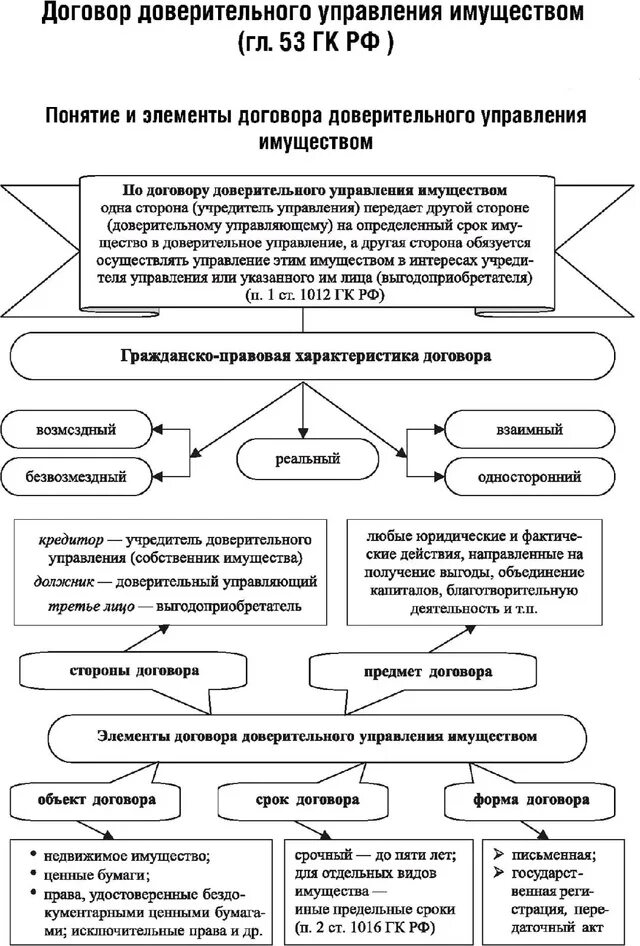 Договор доверительного управления имуществом (гл. 53 ГК РФ )

Понятие и элементы договора доверительного управления имуществом

По договору доверительного управления имуществом одна сторона (учредитель управления) передает другой стороне (доверительному управляющему) на определенный срок имущество в доверительное управление, а другая сторона обязуется осуществлять управление этим имуществом в интересах учредителя управления или указанного им лица (выгодоприобретателя) (п. 1 ст. 1012 ГК РФ)

Гражданско-правовая характеристика договора

возмездный

безвозмездный

реальный

взаимный

односторонний

кредитор — учредитель доверительного управления (собственник имущества)
должник — доверительный управляющий
третье лицо — выгодоприобретатель

любые юридические и фактические действия, направленные на получение выгоды, объединение капиталов, благотворительную деятельность и т.п.

стороны договора

предмет договора

Элементы договора доверительного управления имуществом

объект договора

срок договора

форма договора

• недвижимое имущество;
• ценные бумаги;
• права, удостоверенные бездокументарными ценными бумагами; исключительные права и др.

срочный — до пяти лет; для отдельных видов имущества — иные предельные сроки (п. 2 ст. 1016 ГК РФ)

➢ письменная;
➢ государственная регистрация, передаточный акт